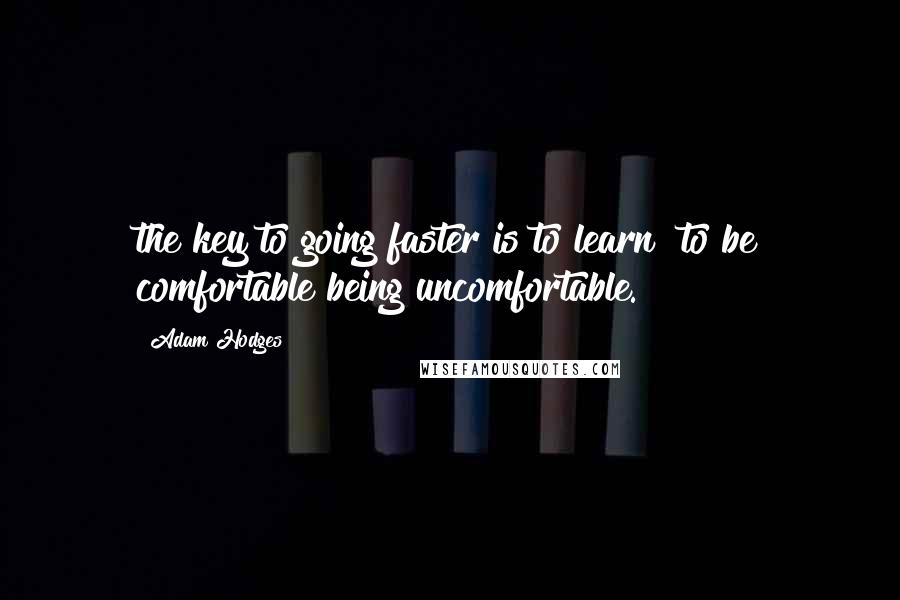 the key to going faster is to learn to be comfortable being uncomfortable.

Adam Hodges

WISEFAMOUSQUOTES.COM